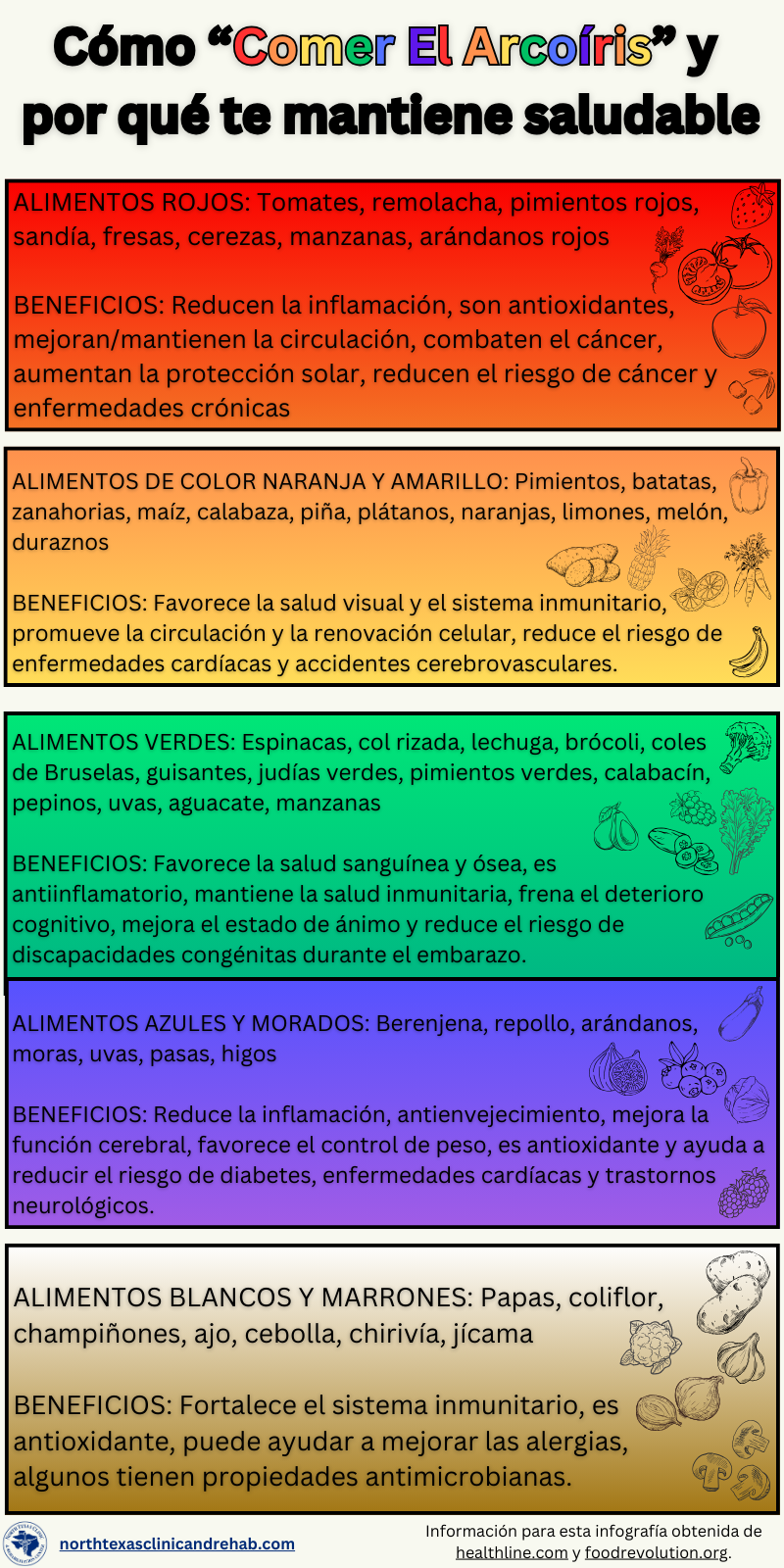 Cómo “Comer El Arcoíris” y por qué te mantiene saludable

ALIMENTOS ROJOS: Tomates, remolacha, pimientos rojos, sandía, fresas, cerezas, manzanas, arándanos rojos

BENEFICIOS: Reducen la inflamación, son antioxidantes, mejoran/mantienen la circulación, combaten el cáncer, aumentan la protección solar, reducen el riesgo de cáncer y enfermedades crónicas

ALIMENTOS DE COLOR NARANJA Y AMARILLO: Pimientos, batatas, zanahorias, maíz, calabaza, piña, plátanos, naranjas, limones, melón, duraznos

BENEFICIOS: Favorece la salud visual y el sistema inmunitario, promueve la circulación y la renovación celular, reduce el riesgo de enfermedades cardíacas y accidentes cerebrovasculares.

ALIMENTOS VERDES: Espinacas, col rizada, lechuga, brócoli, coles de Bruselas, guisantes, judías verdes, pimientos verdes, calabacín, pepinos, uvas, aguacate, manzanas

BENEFICIOS: Favorece la salud sanguínea y ósea, es antiinflamatorio, mantiene la salud inmunitaria, frena el deterioro cognitivo, mejora el estado de ánimo y reduce el riesgo de discapacidades congénitas durante el embarazo.

ALIMENTOS AZULES Y MORADOS: Berenjena, repollo, arándanos, moras, uvas, pasas, higos

BENEFICIOS: Reduce la inflamación, antienvejecimiento, mejora la función cerebral, favorece el control de peso, es antioxidante y ayuda a reducir el riesgo de diabetes, enfermedades cardíacas y trastornos neurológicos.

ALIMENTOS BLANCOS Y MARRONES: Papas, coliflor, champiñones, ajo, cebolla, chirivía, jícama

BENEFICIOS: Fortalece el sistema inmunitario, es antioxidante, puede ayudar a mejorar las alergias, algunos tienen propiedades antimicrobianas.

northtexasclinicandrehab.com

Información para esta infografía obtenida de healthline.com y foodrevolution.org.